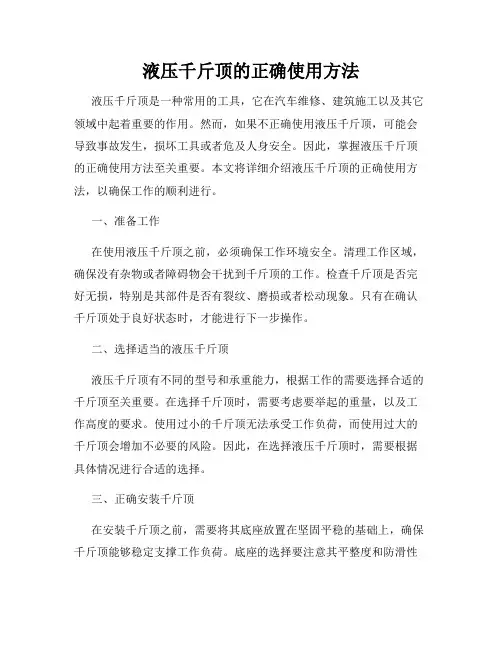 液压千斤顶的正确使用方法

液压千斤顶是一种常用的工具，它在汽车维修、建筑施工以及其它领域中起着重要的作用。然而，如果不正确使用液压千斤顶，可能会导致事故发生，损坏工具或者危及人身安全。因此，掌握液压千斤顶的正确使用方法至关重要。本文将详细介绍液压千斤顶的正确使用方法，以确保工作的顺利进行。

一、准备工作

在使用液压千斤顶之前，必须确保工作环境安全。清理工作区域，确保没有杂物或者障碍物会干扰到千斤顶的工作。检查千斤顶是否完好无损，特别是其部件是否有裂纹、磨损或者松动现象。只有在确认千斤顶处于良好状态时，才能进行下一步操作。

二、选择适当的液压千斤顶

液压千斤顶有不同的型号和承重能力，根据工作的需要选择合适的千斤顶至关重要。在选择千斤顶时，需要考虑要举起的重量，以及工作高度的要求。使用过小的千斤顶无法承受工作负荷，而使用过大的千斤顶会增加不必要的风险。因此，在选择液压千斤顶时，需要根据具体情况进行合适的选择。

三、正确安装千斤顶

在安装千斤顶之前，需要将其底座放置在坚固平稳的基础上，确保千斤顶能够稳定支撑工作负荷。底座的选择要注意其平整度和防滑性